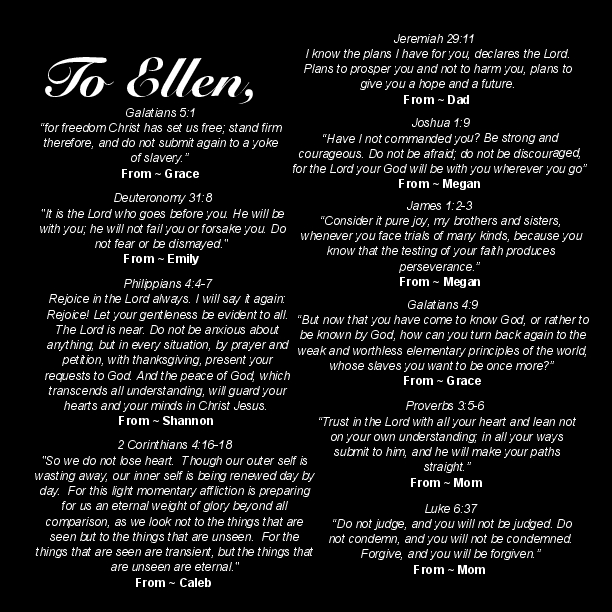 To Ellen,

Galatians 5:1
"for freedom Christ has set us free; stand firm therefore, and do not submit again to a yoke of slavery."
From ~ Grace

Deuteronomy 31:8
"It is the Lord who goes before you. He will be with you; he will not fail you or forsake you. Do not fear or be dismayed."
From ~ Emily

Philippians 4:4-7
Rejoice in the Lord always. I will say it again: Rejoice! Let your gentleness be evident to all. The Lord is near. Do not be anxious about anything, but in every situation, by prayer and petition, with thanksgiving, present your requests to God. And the peace of God, which transcends all understanding, will guard your hearts and your minds in Christ Jesus.
From ~ Shannon

2 Corinthians 4:16-18
"So we do not lose heart. Though our outer self is wasting away, our inner self is being renewed day by day. For this light momentary affliction is preparing for us an eternal weight of glory beyond all comparison, as we look not to the things that are seen but to the things that are unseen. For the things that are seen are transient, but the things that are unseen are eternal."
From ~ Caleb

Jeremiah 29:11
I know the plans I have for you, declares the Lord. Plans to prosper you and not to harm you, plans to give you a hope and a future.
From ~ Dad

Joshua 1:9
"Have I not commanded you? Be strong and courageous. Do not be afraid; do not be discouraged, for the Lord your God will be with you wherever you go"
From ~ Megan

James 1:2-3
"Consider it pure joy, my brothers and sisters, whenever you face trials of many kinds, because you know that the testing of your faith produces perseverance."
From ~ Megan

Galatians 4:9
"But now that you have come to know God, or rather to be known by God, how can you turn back again to the weak and worthless elementary principles of the world, whose slaves you want to be once more?"
From ~ Grace

Proverbs 3:5-6
"Trust in the Lord with all your heart and lean not on your own understanding; in all your ways submit to him, and he will make your paths straight."
From ~ Mom

Luke 6:37
"Do not judge, and you will not be judged. Do not condemn, and you will not be condemned. Forgive, and you will be forgiven."
From ~ Mom